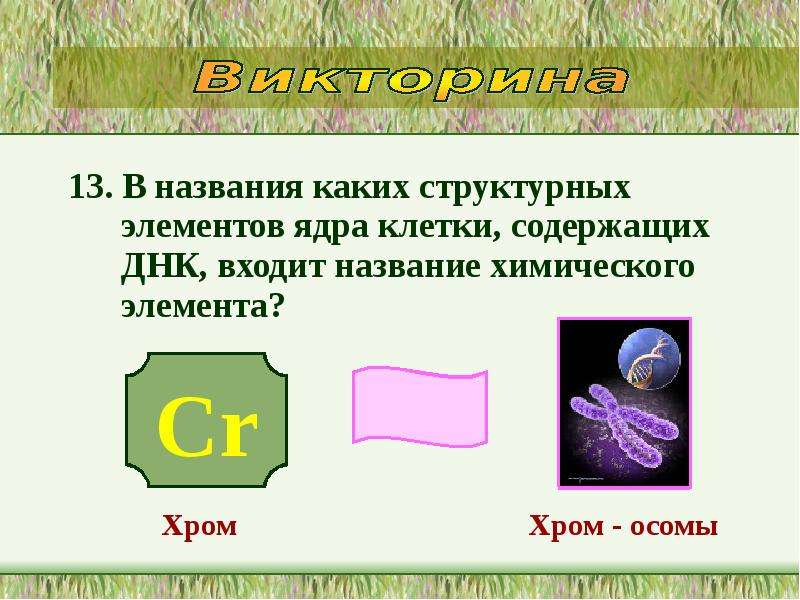 Викторина

13. В названия каких структурных элементов ядра клетки, содержащих ДНК, входит название химического элемента?

Cr

Хром

Хром - осомы